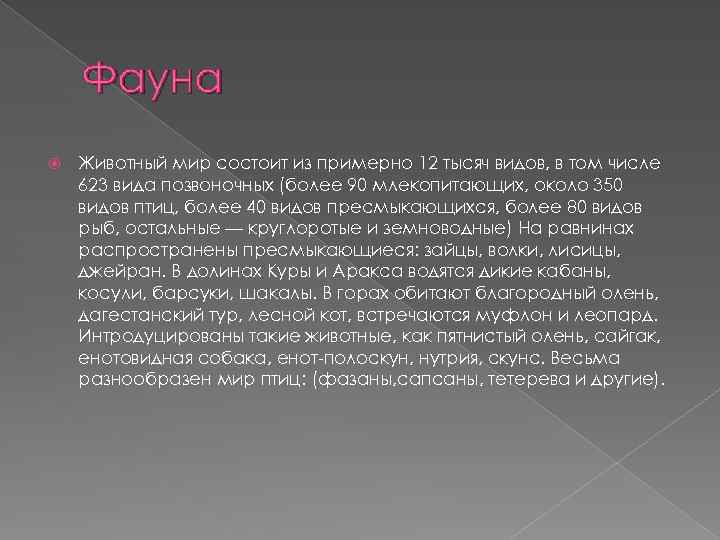 Фауна

Животный мир состоит из примерно 12 тысяч видов, в том числе 623 вида позвоночных (более 90 млекопитающих, около 350 видов птиц, более 40 видов пресмыкающихся, более 80 видов рыб, остальные — круглоротые и земноводные) На равнинах распространены пресмыкающиеся: зайцы, волки, лисицы, джейран. В долинах Куры и Аракса водятся дикие кабаны, косули, барсуки, шакалы. В горах обитают благородный олень, дагестанский тур, лесной кот, встречаются муфлон и леопард. Интродуцированы такие животные, как пятнистый олень, сайгак, енотовидная собака, енот-полоскун, нутрия, скунс. Весьма разнообразен мир птиц: (фазаны,сапсаны, тетерева и другие).